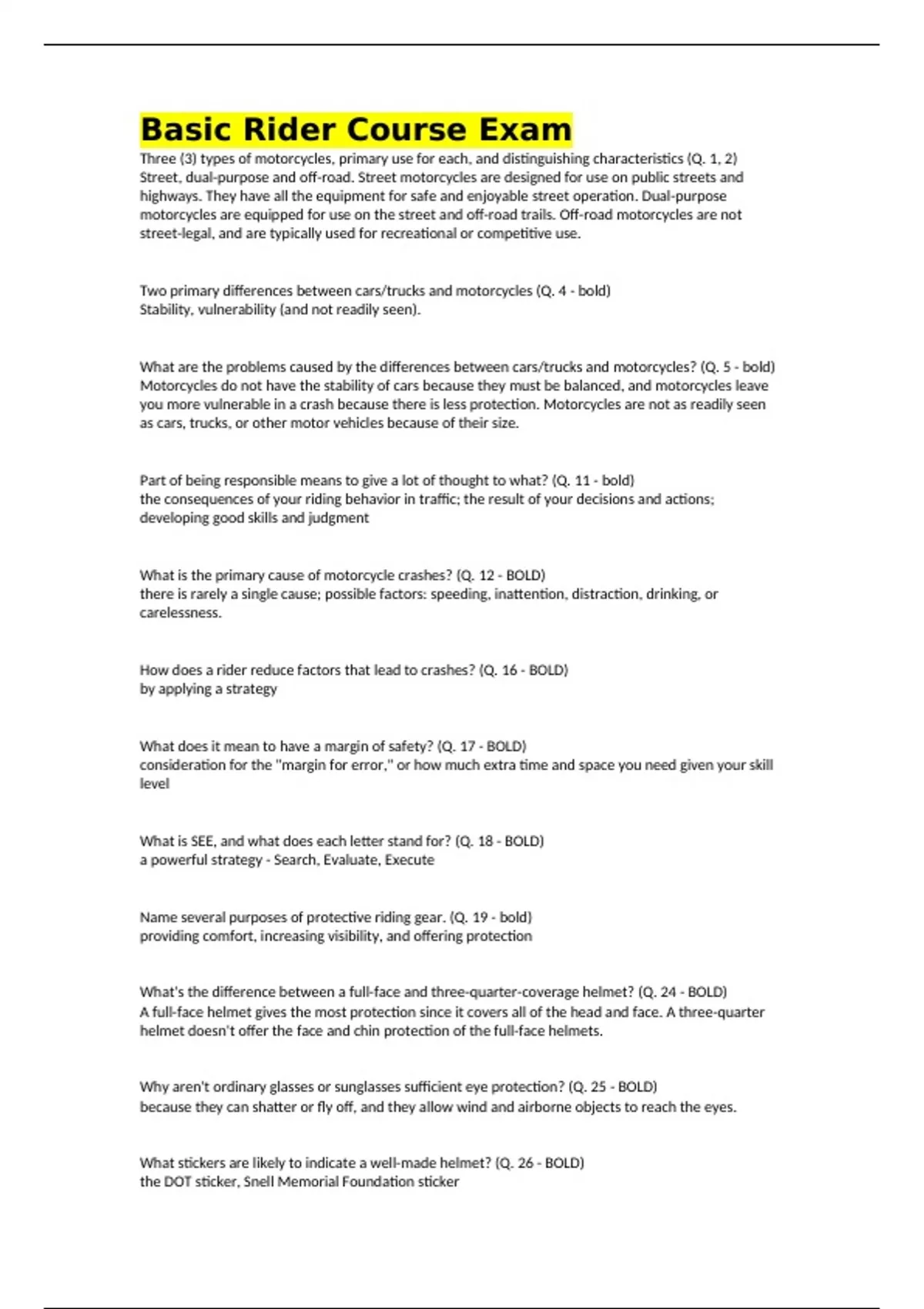 Basic Rider Course Exam

Three (3) types of motorcycles, primary use for each, and distinguishing characteristics (Q. 1, 2)
Street, dual-purpose and off-road. Street motorcycles are designed for use on public streets and highways. They have all the equipment for safe and enjoyable street operation. Dual-purpose motorcycles are equipped for use on the street and off-road trails. Off-road motorcycles are not street-legal, and are typically used for recreational or competitive use.

Two primary differences between cars/trucks and motorcycles (Q. 4 - bold)
Stability, vulnerability (and not readily seen).

What are the problems caused by the differences between cars/trucks and motorcycles? (Q. 5 - bold)
Motorcycles do not have the stability of cars because they must be balanced, and motorcycles leave you more vulnerable in a crash because there is less protection. Motorcycles are not as readily seen as cars, trucks, or other motor vehicles because of their size.

Part of being responsible means to give a lot of thought to what? (Q. 11 - bold)
the consequences of your riding behavior in traffic; the result of your decisions and actions; developing good skills and judgment

What is the primary cause of motorcycle crashes? (Q. 12 - BOLD)
there is rarely a single cause; possible factors: speeding, inattention, distraction, drinking, or carelessness.

How does a rider reduce factors that lead to crashes? (Q. 16 - BOLD)
by applying a strategy

What does it mean to have a margin of safety? (Q. 17 - BOLD)
consideration for the "margin for error," or how much extra time and space you need given your skill level

What is SEE, and what does each letter stand for? (Q. 18 - BOLD)
a powerful strategy - Search, Evaluate, Execute

Name several purposes of protective riding gear. (Q. 19 - bold)
providing comfort, increasing visibility, and offering protection

What's the difference between a full-face and three-quarter-coverage helmet? (Q. 24 - BOLD)
A full-face helmet gives the most protection since it covers all of the head and face. A three-quarter helmet doesn't offer the face and chin protection of the full-face helmets.

Why aren't ordinary glasses or sunglasses sufficient eye protection? (Q. 25 - BOLD)
because they can shatter or fly off, and they allow wind and airborne objects to reach the eyes.

What stickers are likely to indicate a well-made helmet? (Q. 26 - BOLD)
the DOT sticker, Snell Memorial Foundation sticker